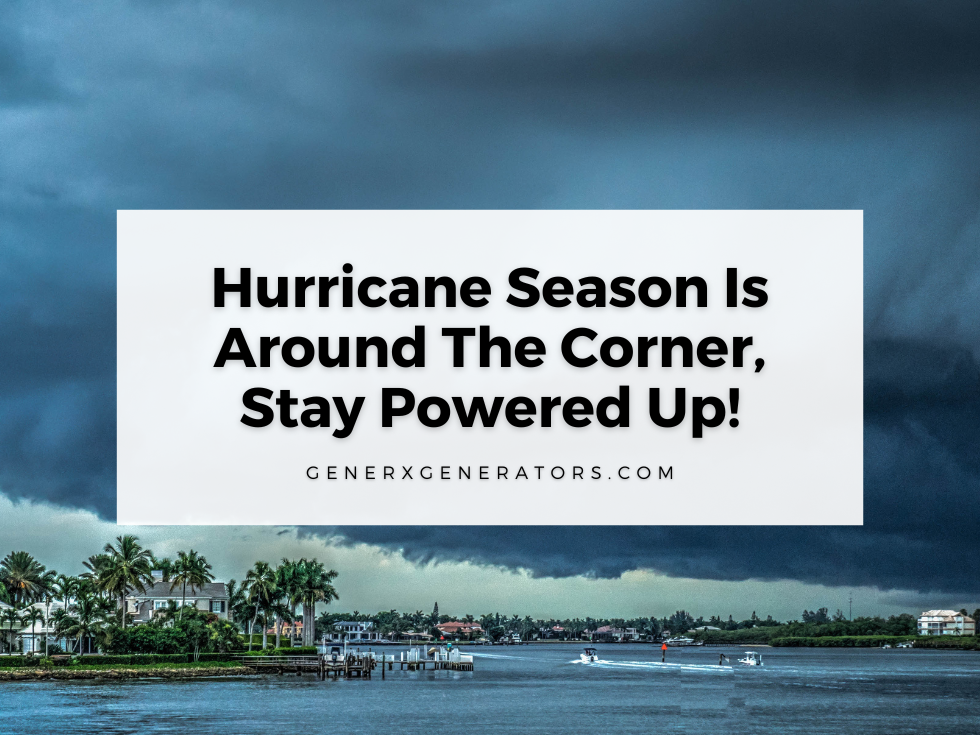 Hurricane Season Is Around The Corner, Stay Powered Up!

GENERXGENERATORS.COM